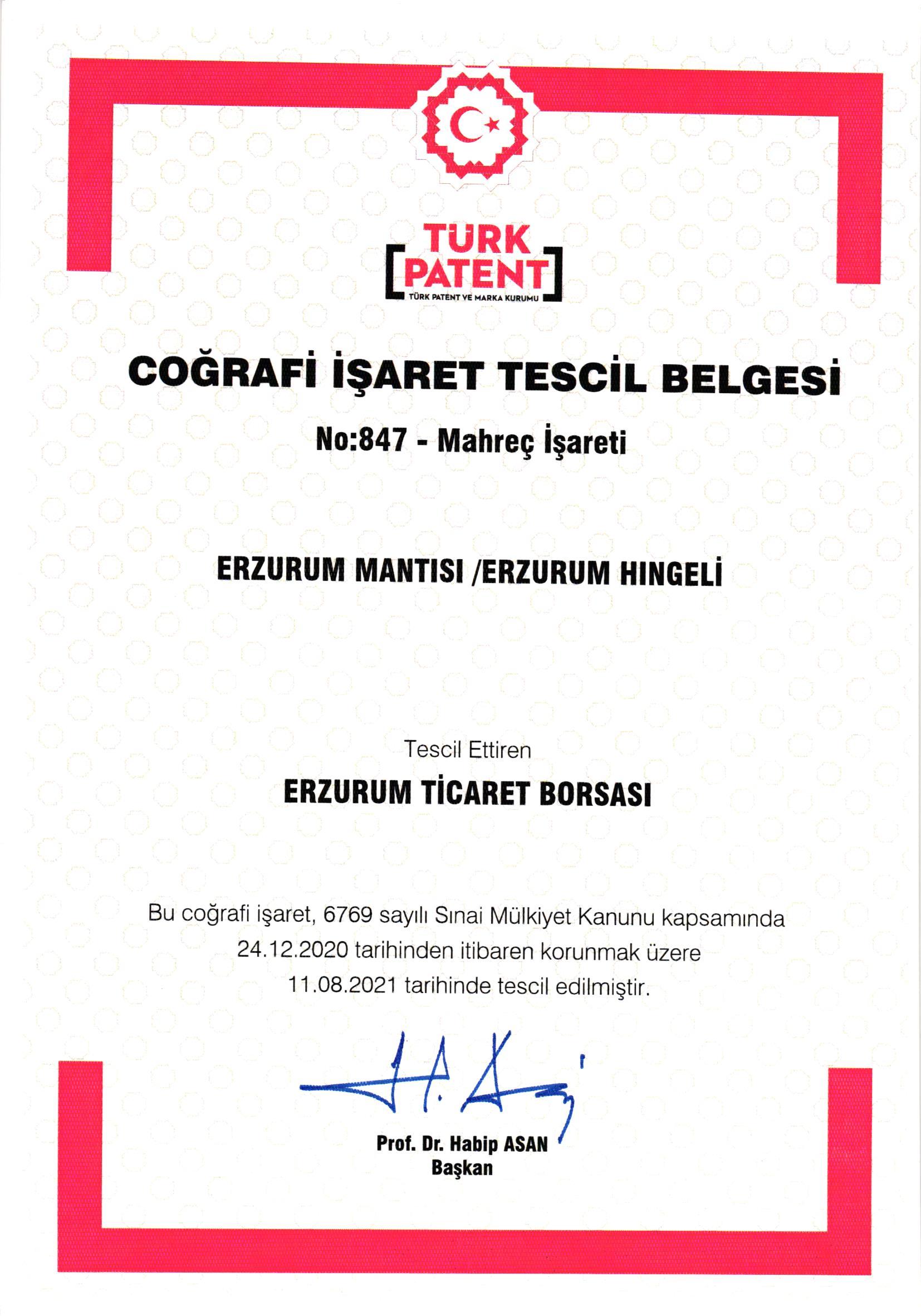 TÜRK PATENT
TÜRK PATENT VE MARKA KURUMU

COĞRAFİ İŞARET TESCİL BELGESİ

No:847 - Mahreç İşareti

ERZURUM MANTISI /ERZURUM HINGELİ

Tescil Ettiren

ERZURUM TİCARET BORSASI

Bu coğrafi işaret, 6769 sayılı Sınai Mülkiyet Kanunu kapsamında 24.12.2020 tarihinden itibaren korunmak üzere 11.08.2021 tarihinde tescil edilmiştir.

Prof. Dr. Habip ASAN
Başkan